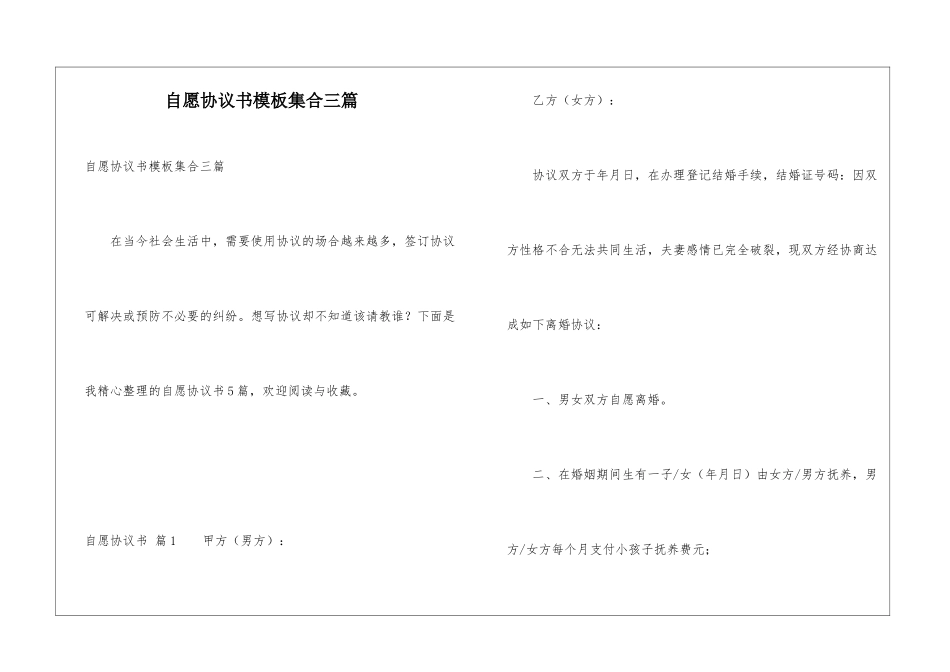 自愿协议书模板集合三篇

自愿协议书模板集合三篇

在当今社会生活中，需要使用协议的场合越来越多，签订协议可解决或预防不必要的纠纷。想写协议却不知道该请教谁？下面是我精心整理的自愿协议书5篇，欢迎阅读与收藏。

自愿协议书 篇1　　甲方（男方）：

乙方（女方）：

协议双方于年月日，在办理登记结婚手续，结婚证号码：因双方性格不合无法共同生活，夫妻感情已完全破裂，现双方经协商达成如下离婚协议：

一、男女双方自愿离婚。

二、在婚姻期间生有一子/女（年月日）由女方/男方抚养，男方/女方每个月支付小孩子抚养费元；